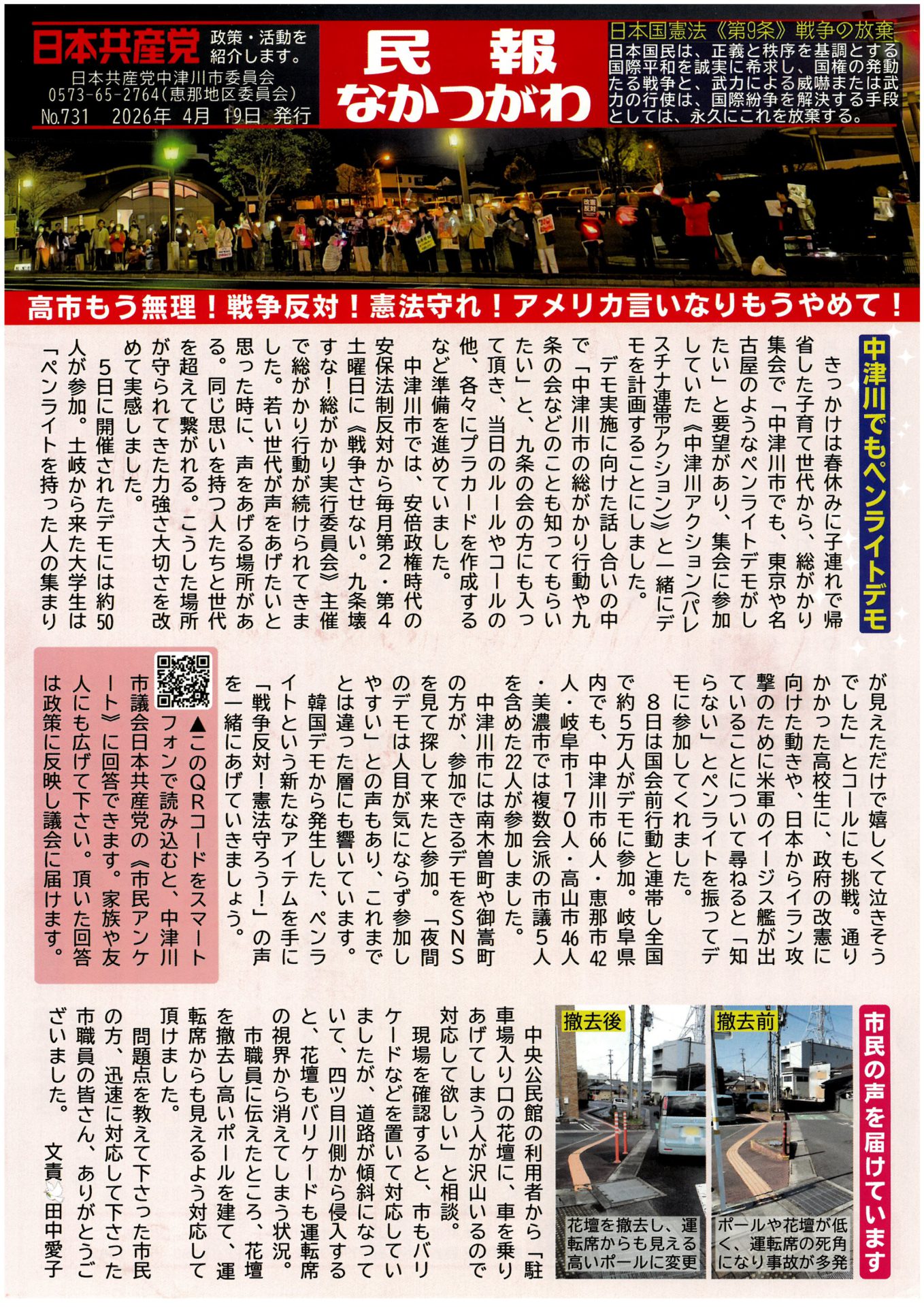 日本共産党 政策・活動を紹介します。
日本共産党中津川市委員会
0573-65-2764(恵那地区委員会)
No.731 2026年 4月 19日 発行

民報
なかつがわ

日本国憲法《第9条》戦争の放棄
日本国民は、正義と秩序を基調とする国際平和を誠実に希求し、国権の発動たる戦争と、武力による威嚇または武力の行使は、国際紛争を解決する手段としては、永久にこれを放棄する。

高市もう無理！戦争反対！憲法守れ！アメリカ言いなりもうやめて！

中津川でもペンライトデモ

きっかけは春休みに子連れで帰省した子育て世代から、総がかり集会で「中津川市でも、東京や名古屋のようなペンライトデモがしたい」と要望があり、集会に参加していた《中津川アクション(パレスチナ連帯アクション)》と一緒にデモを計画することにしました。

デモ実施に向けた話し合いの中で「中津川市の総がかり行動や九条の会などのことも知ってもらいたい」と、九条の会の方にも入って頂き、当日のルールやコールの他、各々にプラカードを作成するなど準備を進めていました。

中津川市では、安倍政権時代の安保法制反対から毎月第2・第4土曜日に《戦争させない。九条壊すな！総がかり実行委員会》主催で総がかり行動が続けられてきました。若い世代が声をあげたいと思った時に、声をあげる場所がある。同じ思いを持つ人たちと世代を超えて繋がれる。こうした場所が守られてきた力強さ大切さを改めて実感しました。

5日に開催されたデモには約50人が参加。土岐から来た大学生は「ペンライトを持った人の集まりが見えただけで嬉しくて泣きそうでした」とコールにも挑戦。通りかかった高校生に、政府の改憲に向けた動きや、日本からイラン攻撃のために米軍のイージス艦が出ていることについて尋ねると「知らない」とペンライトを振ってデモに参加してくれました。

8日は国会前行動と連帯し全国で約5万人がデモに参加。岐阜県内でも、中津川市66人・恵那市42人・岐阜市170人・高山市46人・美濃市では複数会派の市議5人を含めた22人が参加しました。

中津川市には南木曽町や御嵩町の方が、参加できるデモをSNSを見て探して来たと参加。「夜間のデモは人目が気にならず参加しやすい」との声もあり、これまでとは違った層にも響いています。

韓国デモから発生した、ペンライトという新たなアイテムを手に「戦争反対！憲法守ろう！」の声を一緒にあげていきましょう。

▲このQRコードをスマートフォンで読み込むと、中津川市議会日本共産党の《市民アンケート》に回答できます。家族や友人にも広げて下さい。頂いた回答は政策に反映し議会に届けます。

市民の声を届けています

撤去前
ポールや花壇が低く、運転席の死角になり事故が多発

撤去後
花壇を撤去し、運転席からも見える高いポールに変更

中央公民館の利用者から「駐車場入り口の花壇に、車を乗りあげてしまう人が沢山いるので対応して欲しい」と相談。

現場を確認すると、市もバリケードなどを置いて対応していましたが、道路が傾斜になっていて、四ツ目川側から侵入すると、花壇もバリケードも運転席の視界から消えてしまう状況。

市職員に伝えたところ、花壇を撤去し高いポールを建て、運転席からも見えるよう対応して頂けました。

問題点を教えて下さった市民の方、迅速に対応して下さった市職員の皆さん、ありがとうございました。

文責 田中愛子